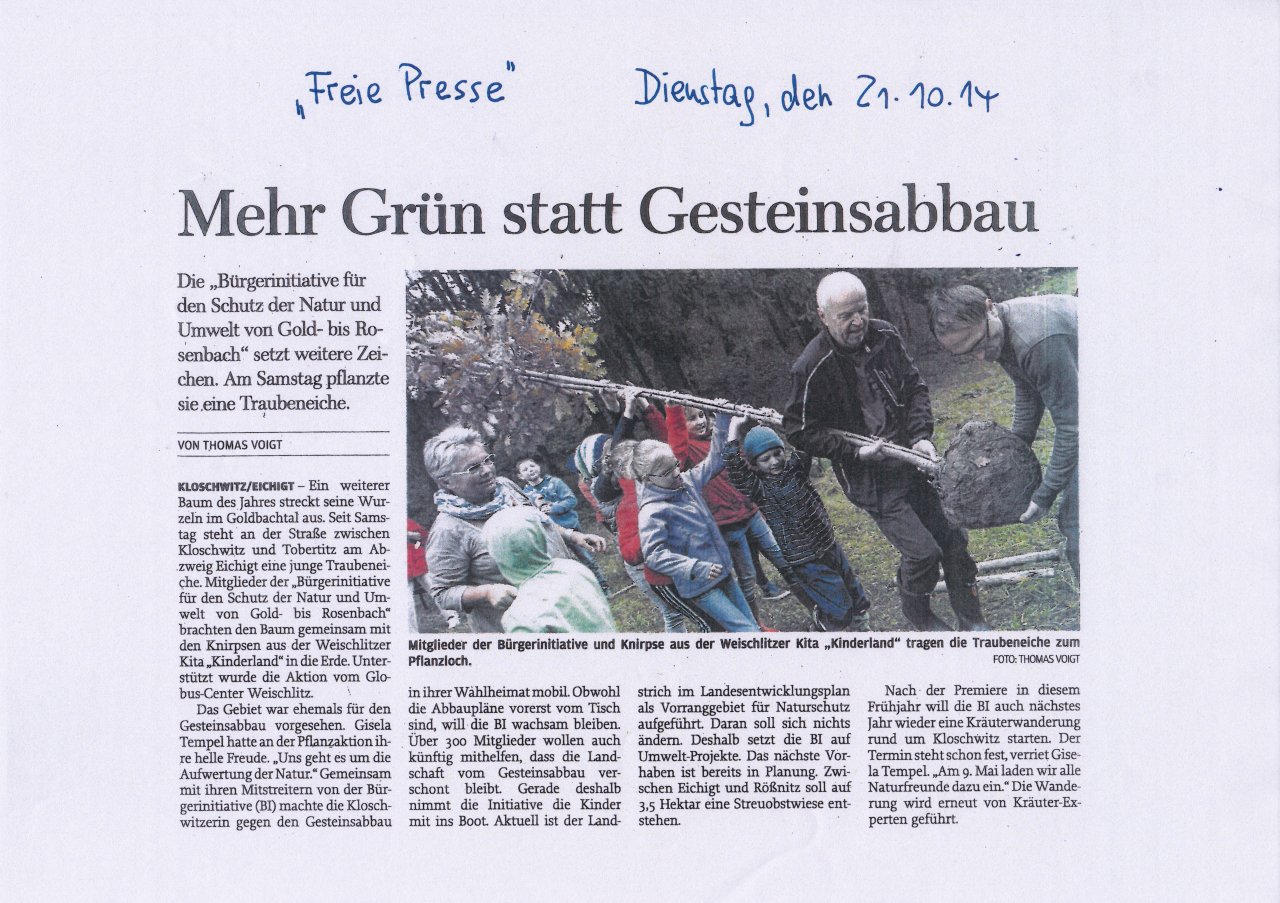 „Freie Presse" Dienstag, den 21.10.14

Mehr Grün statt Gesteinsabbau

Die „Bürgerinitiative für den Schutz der Natur und Umwelt von Gold- bis Rosenbach" setzt weitere Zeichen. Am Samstag pflanzte sie eine Traubeneiche.

VON THOMAS VOIGT

KLOSCHWITZ/EICHIGT – Ein weiterer Baum des Jahres streckt seine Wurzeln im Goldbachtal aus. Seit Samstag steht an der Straße zwischen Kloschwitz und Tobertitz am Abzweig Eichigt eine junge Traubeneiche. Mitglieder der „Bürgerinitiative für den Schutz der Natur und Umwelt von Gold- bis Rosenbach" brachten den Baum gemeinsam mit den Knirpsen aus der Weischlitzer Kita „Kinderland" in die Erde. Unterstützt wurde die Aktion vom Globus-Center Weischlitz.

Das Gebiet war ehemals für den Gesteinsabbau vorgesehen. Gisela Tempel hatte an der Pflanzaktion ihre helle Freude. „Uns geht es um die Aufwertung der Natur." Gemeinsam mit ihren Mitstreitern von der Bürgerinitiative (BI) machte die Kloschwitzerin gegen den Gesteinsabbau in ihrer Wahlheimat mobil. Obwohl die Abbaupläne vorerst vom Tisch sind, will die BI wachsam bleiben. Über 300 Mitglieder wollen auch künftig mithelfen, dass die Landschaft vom Gesteinsabbau verschont bleibt. Gerade deshalb nimmt die Initiative die Kinder mit ins Boot. Aktuell ist der Landstrich im Landesentwicklungsplan als Vorranggebiet für Naturschutz aufgeführt. Daran soll sich nichts ändern. Deshalb setzt die BI auf Umwelt-Projekte. Das nächste Vorhaben ist bereits in Planung. Zwischen Eichigt und Rößnitz soll auf 3,5 Hektar eine Streuobstwiese entstehen.

Nach der Premiere in diesem Frühjahr will die BI auch nächstes Jahr wieder eine Kräuterwanderung rund um Kloschwitz starten. Der Termin steht schon fest, verriet Gisela Tempel. „Am 9. Mai laden wir alle Naturfreunde dazu ein." Die Wanderung wird erneut von Kräuter-Experten geführt.

Mitglieder der Bürgerinitiative und Knirpse aus der Weischlitzer Kita „Kinderland" tragen die Traubeneiche zum Pflanzloch.
FOTO: THOMAS VOIGT